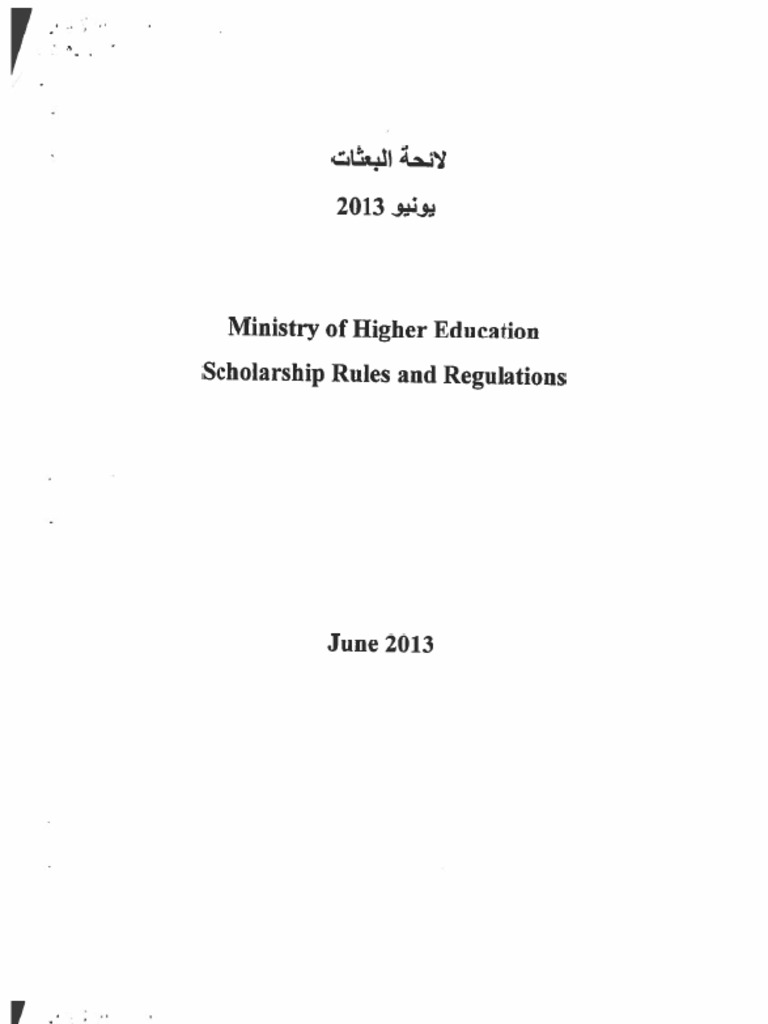 لائحة البعثات

يونيو 2013

Ministry of Higher Education

Scholarship Rules and Regulations

June 2013